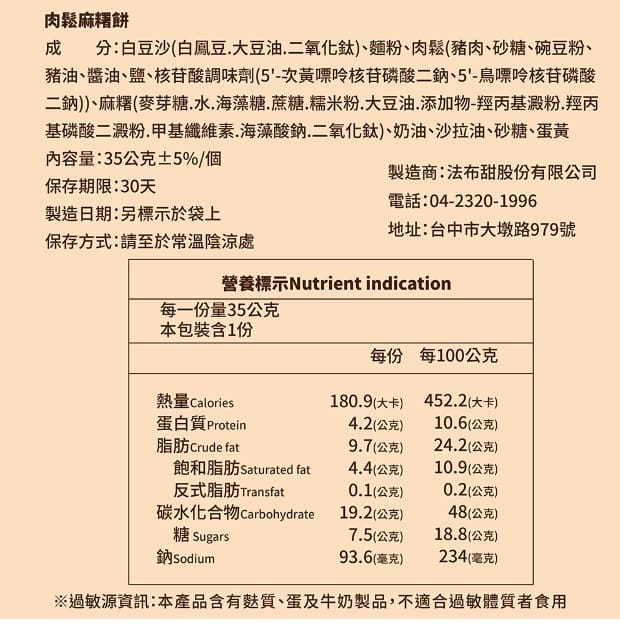 肉鬆麻糬餅

成　分：白豆沙(白鳳豆.大豆油.二氧化鈦)、麵粉、肉鬆(豬肉、砂糖、碗豆粉、豬油、醬油、鹽、核苷酸調味劑(5'-次黃嘌呤核苷磷酸二鈉、5'-鳥嘌呤核苷磷酸二鈉))、麻糬(麥芽糖.水.海藻糖.蔗糖.糯米粉.大豆油.添加物-羥丙基澱粉.羥丙基磷酸二澱粉.甲基纖維素.海藻酸鈉.二氧化鈦)、奶油、沙拉油、砂糖、蛋黃

內容量：35公克±5%/個

保存期限：30天

製造日期：另標示於袋上

保存方式：請至於常溫陰涼處

製造商：法布甜股份有限公司

電話：04-2320-1996

地址：台中市大墩路979號

營養標示Nutrient indication

每一份量35公克
本包裝含1份

| | 每份 | 每100公克 |
|---|---|---|
| 熱量Calories | 180.9(大卡) | 452.2(大卡) |
| 蛋白質Protein | 4.2(公克) | 10.6(公克) |
| 脂肪Crude fat | 9.7(公克) | 24.2(公克) |
| 飽和脂肪Saturated fat | 4.4(公克) | 10.9(公克) |
| 反式脂肪Transfat | 0.1(公克) | 0.2(公克) |
| 碳水化合物Carbohydrate | 19.2(公克) | 48(公克) |
| 糖 Sugars | 7.5(公克) | 18.8(公克) |
| 鈉Sodium | 93.6(毫克) | 234(毫克) |

※過敏源資訊：本產品含有麩質、蛋及牛奶製品，不適合過敏體質者食用